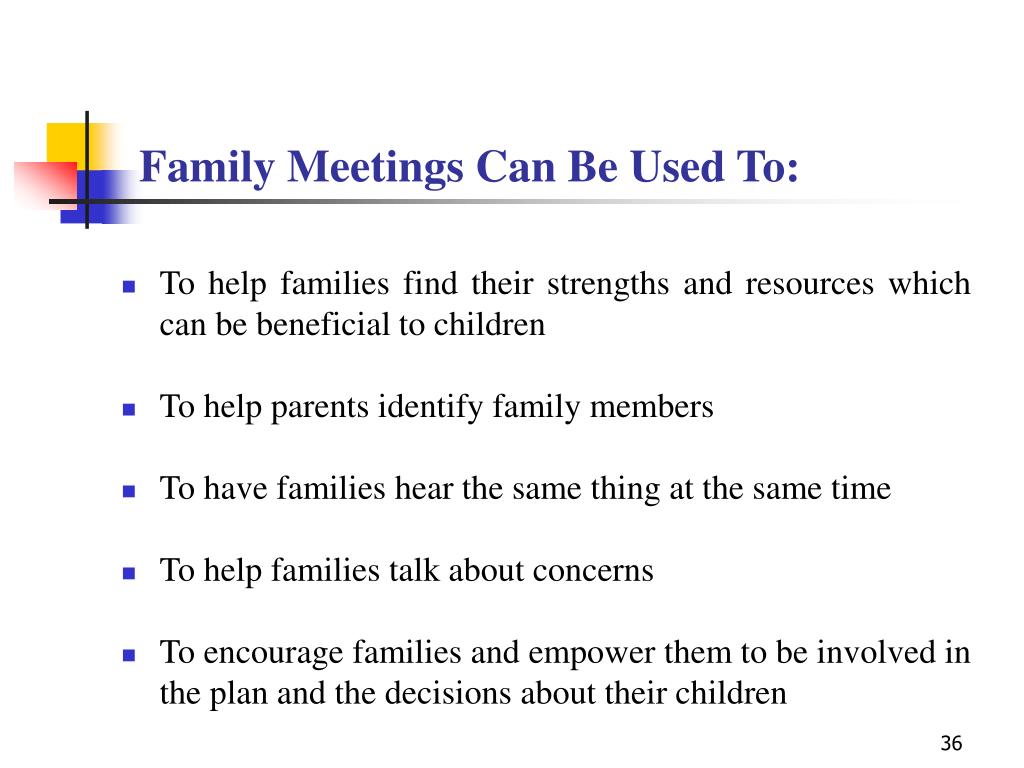 Family Meetings Can Be Used To:

- To help families find their strengths and resources which can be beneficial to children

- To help parents identify family members

- To have families hear the same thing at the same time

- To help families talk about concerns

- To encourage families and empower them to be involved in the plan and the decisions about their children

36